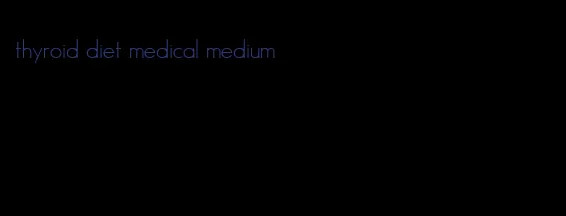 thyroid diet medical medium